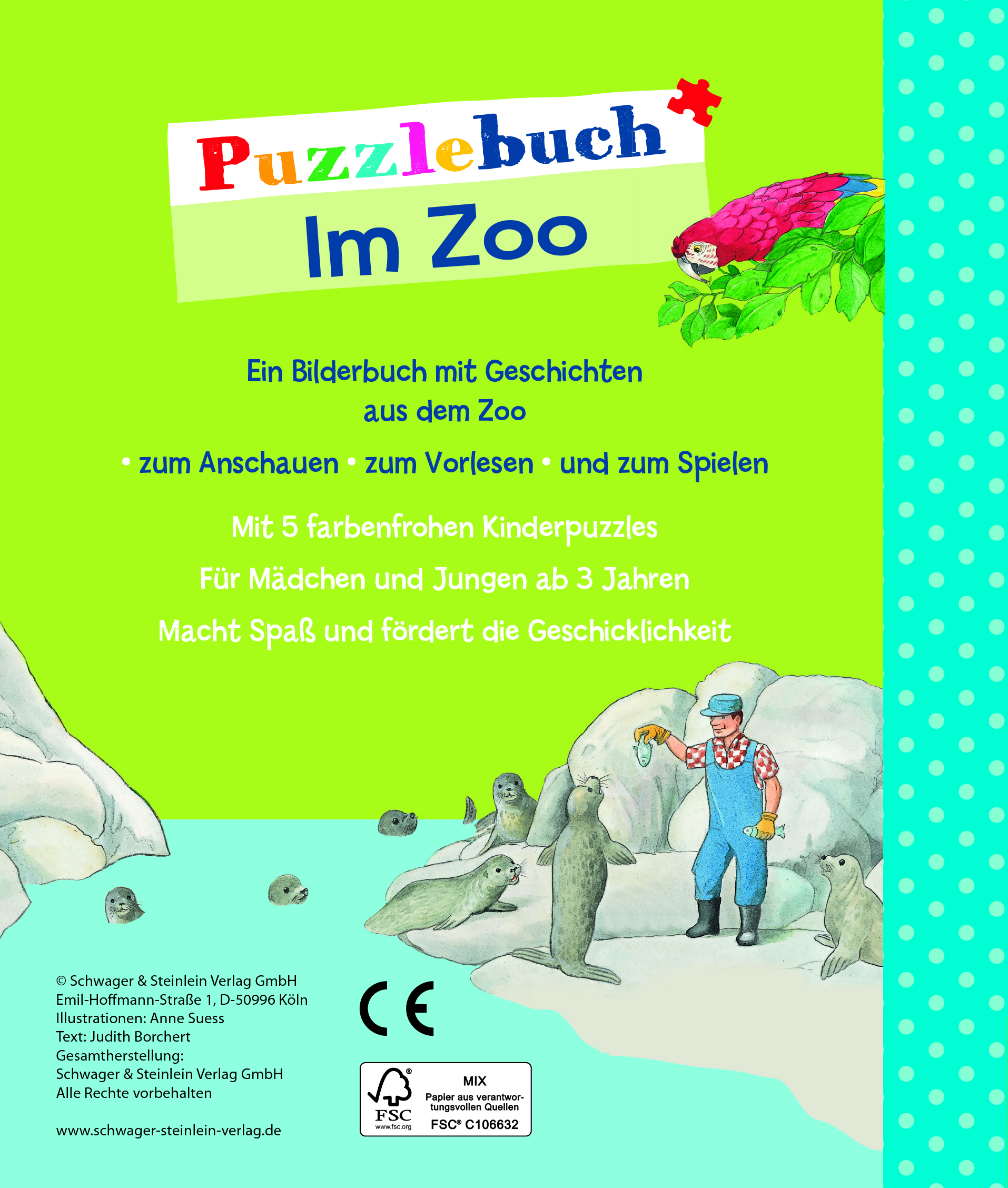 Puzzlebuch

Im Zoo

Ein Bilderbuch mit Geschichten aus dem Zoo

• zum Anschauen • zum Vorlesen • und zum Spielen

Mit 5 farbenfrohen Kinderpuzzles

Für Mädchen und Jungen ab 3 Jahren

Macht Spaß und fördert die Geschicklichkeit

© Schwager & Steinlein Verlag GmbH
Emil-Hoffmann-Straße 1, D-50996 Köln
Illustrationen: Anne Suess
Text: Judith Borchert
Gesamtherstellung:
Schwager & Steinlein Verlag GmbH
Alle Rechte vorbehalten

www.schwager-steinlein-verlag.de

CE

FSC
www.fsc.org
MIX
Papier aus verantwortungsvollen Quellen
FSC® C106632